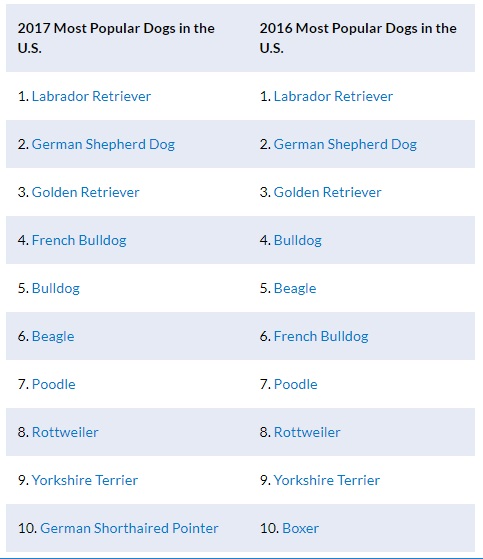 | 2017 Most Popular Dogs in the U.S. | 2016 Most Popular Dogs in the U.S. |
|---|---|
| 1. Labrador Retriever | 1. Labrador Retriever |
| 2. German Shepherd Dog | 2. German Shepherd Dog |
| 3. Golden Retriever | 3. Golden Retriever |
| 4. French Bulldog | 4. Bulldog |
| 5. Bulldog | 5. Beagle |
| 6. Beagle | 6. French Bulldog |
| 7. Poodle | 7. Poodle |
| 8. Rottweiler | 8. Rottweiler |
| 9. Yorkshire Terrier | 9. Yorkshire Terrier |
| 10. German Shorthaired Pointer | 10. Boxer |